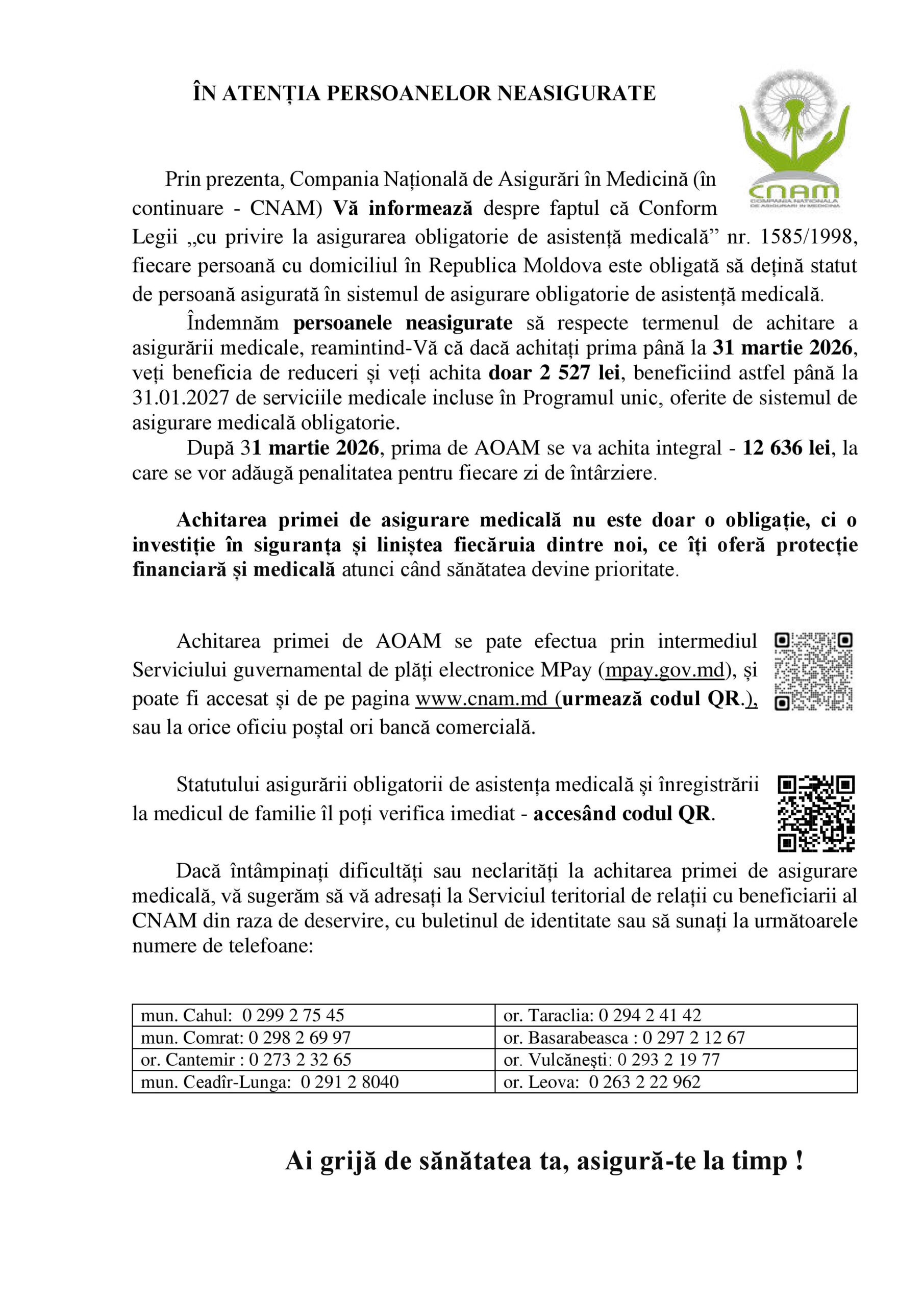 ÎN ATENȚIA PERSOANELOR NEASIGURATE

CNAM
COMPANIA NAȚIONALĂ DE ASIGURĂRI ÎN MEDICINĂ

Prin prezenta, Compania Națională de Asigurări în Medicină (în continuare - CNAM) Vă informează despre faptul că Conform Legii „cu privire la asigurarea obligatorie de asistență medicală” nr. 1585/1998, fiecare persoană cu domiciliul în Republica Moldova este obligată să dețină statut de persoană asigurată în sistemul de asigurare obligatorie de asistență medicală.

Îndemnăm persoanele neasigurate să respecte termenul de achitare a asigurării medicale, reamintind-Vă că dacă achitați prima până la 31 martie 2026, veți beneficia de reduceri și veți achita doar 2 527 lei, beneficiind astfel până la 31.01.2027 de serviciile medicale incluse în Programul unic, oferite de sistemul de asigurare medicală obligatorie.

După 31 martie 2026, prima de AOAM se va achita integral - 12 636 lei, la care se vor adăugă penalitatea pentru fiecare zi de întârziere.

Achitarea primei de asigurare medicală nu este doar o obligație, ci o investiție în siguranța și liniștea fiecăruia dintre noi, ce îți oferă protecție financiară și medicală atunci când sănătatea devine prioritate.

Achitarea primei de AOAM se pate efectua prin intermediul Serviciului guvernamental de plăți electronice MPay (mpay.gov.md), și poate fi accesat și de pe pagina www.cnam.md (urmează codul QR.), sau la orice oficiu poștal ori bancă comercială.

Statutului asigurării obligatorii de asistența medicală și înregistrării la medicul de familie îl poți verifica imediat - accesând codul QR.

Dacă întâmpinați dificultăți sau neclarități la achitarea primei de asigurare medicală, vă sugerăm să vă adresați la Serviciul teritorial de relații cu beneficiarii al CNAM din raza de deservire, cu buletinul de identitate sau să sunați la următoarele numere de telefoane:

| mun. Cahul: 0 299 2 75 45 | or. Taraclia: 0 294 2 41 42 |
|---|---|
| mun. Comrat: 0 298 2 69 97 | or. Basarabeasca : 0 297 2 12 67 |
| or. Cantemir : 0 273 2 32 65 | or. Vulcănești: 0 293 2 19 77 |
| mun. Ceadîr-Lunga: 0 291 2 8040 | or. Leova: 0 263 2 22 962 |

Ai grijă de sănătatea ta, asigură-te la timp !